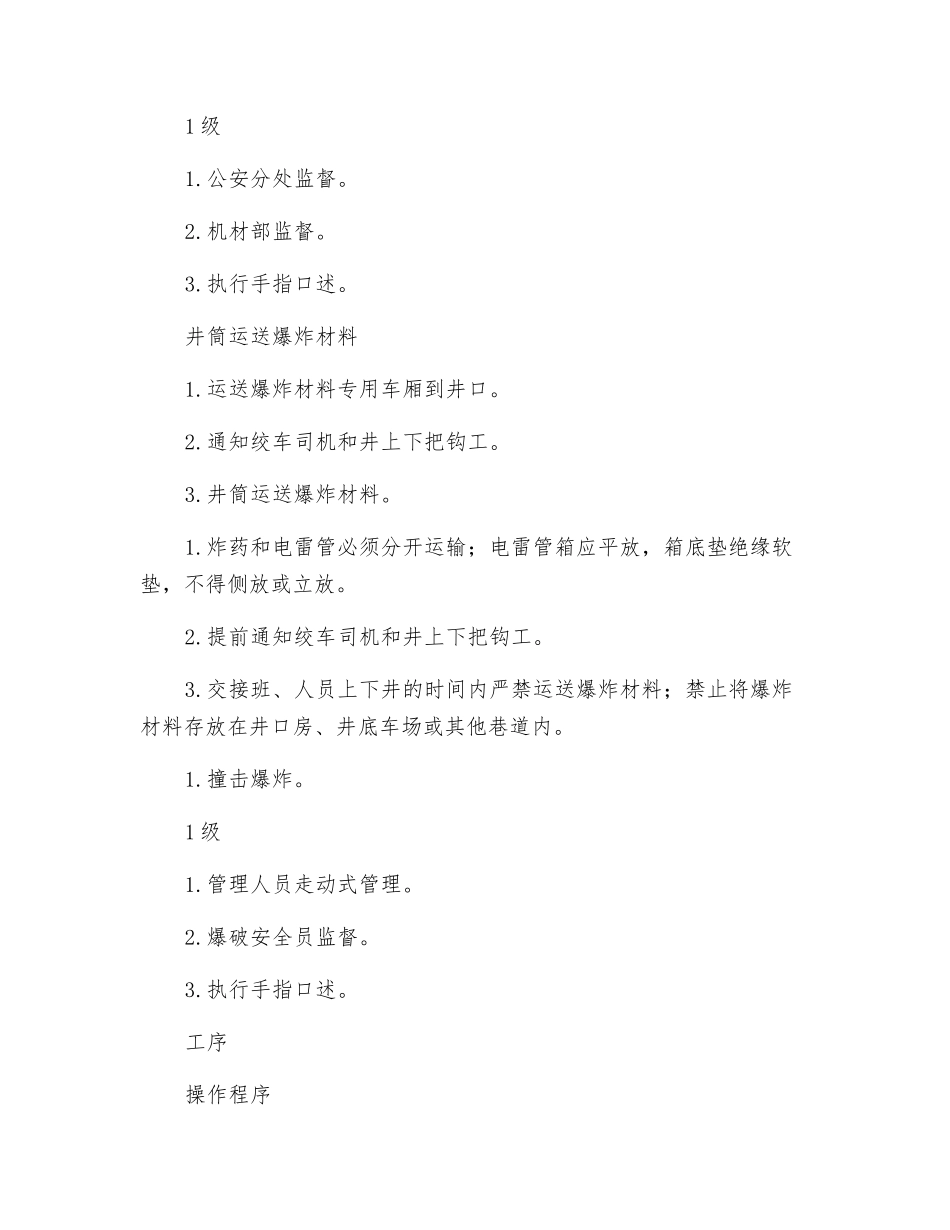 1 级

1. 公安分处监督。

2. 机材部监督。

3. 执行手指口述。

井筒运送爆炸材料

1. 运送爆炸材料专用车厢到井口。

2. 通知绞车司机和井上下把钩工。

3. 井筒运送爆炸材料。

1. 炸药和电雷管必须分开运输；电雷管箱应平放，箱底垫绝缘软垫，不得侧放或立放。

2. 提前通知绞车司机和井上下把钩工。

3. 交接班、人员上下井的时间内严禁运送爆炸材料；禁止将爆炸材料存放在井口房、井底车场或其他巷道内。

1. 撞击爆炸。

1 级

1. 管理人员走动式管理。

2. 爆破安全员监督。

3. 执行手指口述。

工序

操作程序